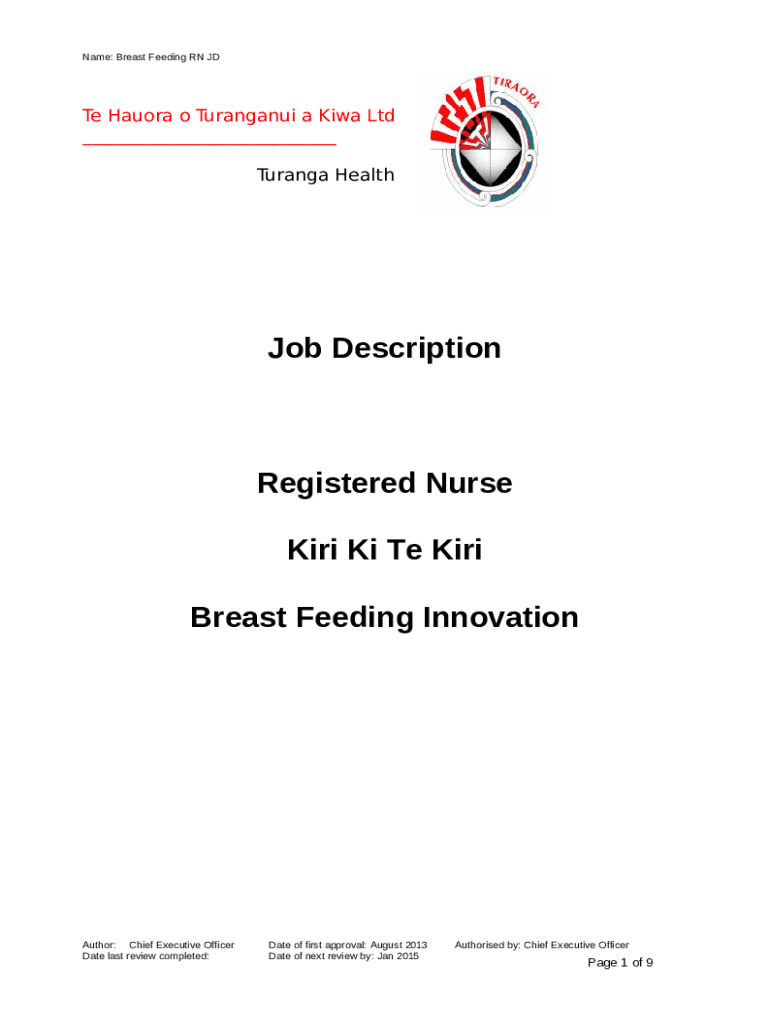 Name: Breast Feeding RN JD

Te Hauora o Turanganui a Kiwa Ltd

Turanga Health

TIRAORA

Job Description

Registered Nurse

Kiri Ki Te Kiri

Breast Feeding Innovation

Author: Chief Executive Officer
Date last review completed:

Date of first approval: August 2013
Date of next review by: Jan 2015

Authorised by: Chief Executive Officer

Page 1 of 9